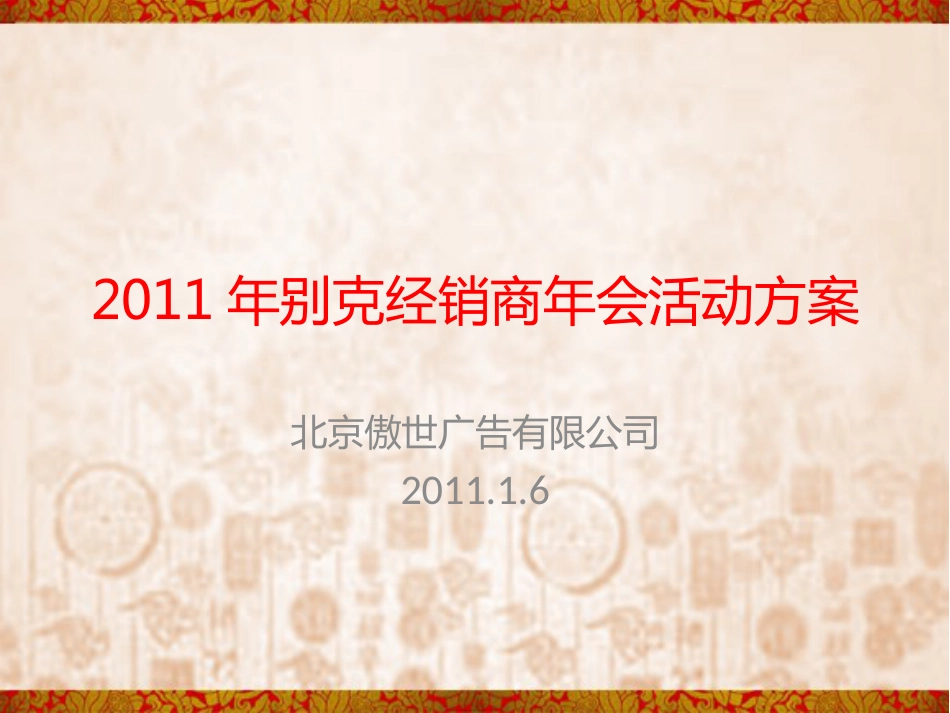 2011 年别克经销商年会活动方案

北京傲世广告有限公司
2011.1.6